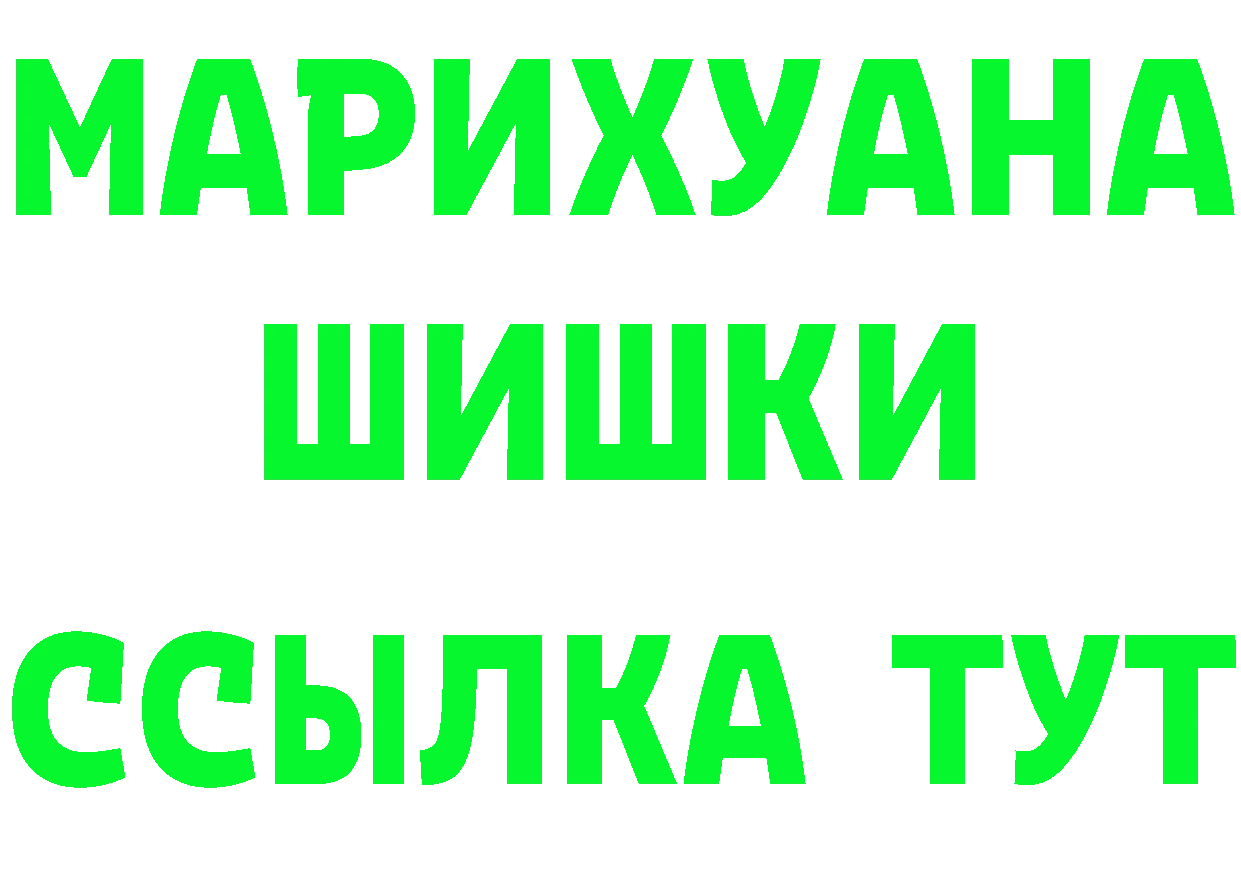 МАРИХУАНА
ШИШКИ
ССЫЛКА ТУТ